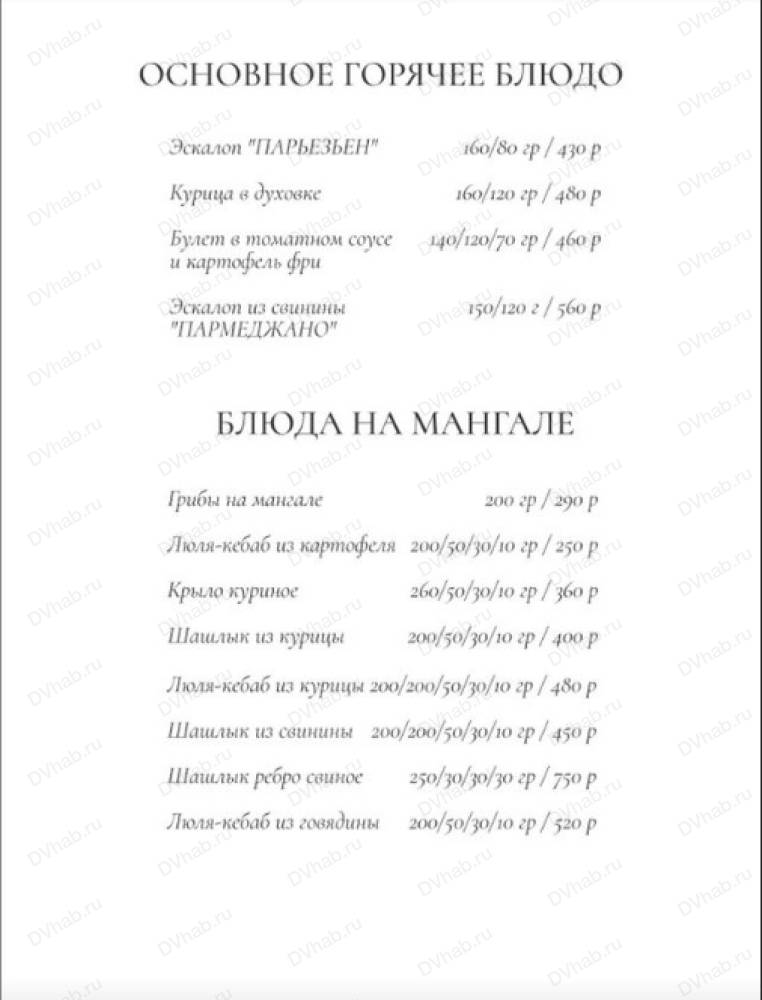 ОСНОВНОЕ ГОРЯЧЕЕ БЛЮДО

Эскалоп "ПАРЬЕЗЬЕН" 160/80 гр / 430 р

Курица в духовке 160/120 гр / 480 р

Булет в томатном соусе и картофель фри 140/120/70 гр / 460 р

Эскалоп из свинины "ПАРМЕДЖАНО" 150/120 г / 560 р

БЛЮДА НА МАНГАЛЕ

Грибы на мангале 200 гр / 290 р

Люля-кебаб из картофеля 200/50/30/10 гр / 250 р

Крыло куриное 260/50/30/10 гр / 360 р

Шашлык из курицы 200/50/30/10 гр / 400 р

Люля-кебаб из курицы 200/200/50/30/10 гр / 480 р

Шашлык из свинины 200/200/50/30/10 гр / 450 р

Шашлык ребро свиное 250/30/30/30 гр / 750 р

Люля-кебаб из говядины 200/50/30/10 гр / 520 р

DVhab.ru